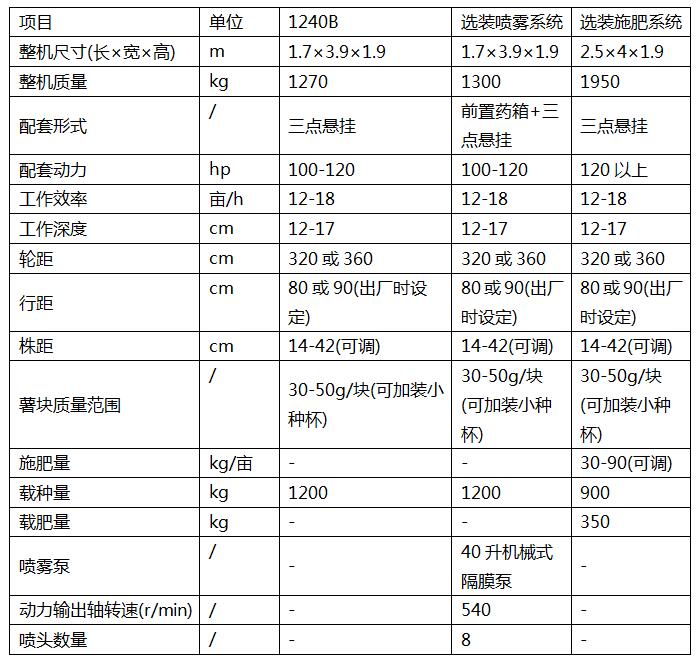 | 项目 | 单位 | 1240B | 选装喷雾系统 | 选装施肥系统 |
|---|---|---|---|---|
| 整机尺寸(长×宽×高) | m | 1.7×3.9×1.9 | 1.7×3.9×1.9 | 2.5×4×1.9 |
| 整机质量 | kg | 1270 | 1300 | 1950 |
| 配套形式 | / | 三点悬挂 | 前置药箱+三点悬挂 | 三点悬挂 |
| 配套动力 | hp | 100-120 | 100-120 | 120 以上 |
| 工作效率 | 亩/h | 12-18 | 12-18 | 12-18 |
| 工作深度 | cm | 12-17 | 12-17 | 12-17 |
| 轮距 | cm | 320 或 360 | 320 或 360 | 320 或 360 |
| 行距 | cm | 80 或 90(出厂时设定) | 80 或 90(出厂时设定) | 80 或 90(出厂时设定) |
| 株距 | cm | 14-42(可调) | 14-42(可调) | 14-42(可调) |
| 薯块质量范围 | / | 30-50g/块(可加装小种杯) | 30-50g/块(可加装小种杯) | 30-50g/块(可加装小种杯) |
| 施肥量 | kg/亩 | - | - | 30-90(可调) |
| 载种量 | kg | 1200 | 1200 | 900 |
| 载肥量 | kg | - | - | 350 |
| 喷雾泵 | / | - | 40 升机械式隔膜泵 | - |
| 动力输出轴转速(r/min) | / | - | 540 | - |
| 喷头数量 | / | - | 8 | - |